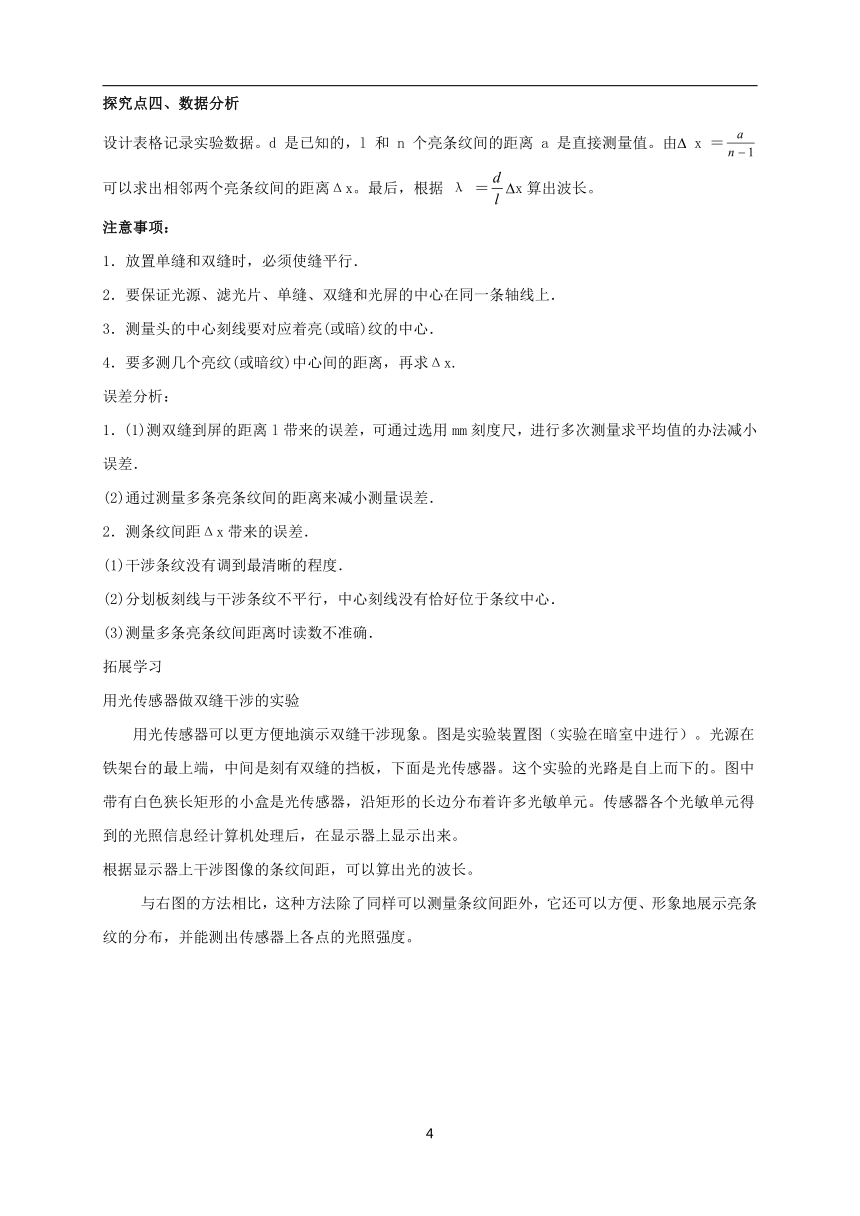 探究点四、数据分析

设计表格记录实验数据。d 是已知的，l 和 n 个亮条纹间的距离 a 是直接测量值。由$\Delta x = \frac{a}{n-1}$可以求出相邻两个亮条纹间的距离Δx。最后，根据 $\lambda = \frac{d}{l}\Delta x$ 算出波长。

注意事项：

1．放置单缝和双缝时，必须使缝平行.

2．要保证光源、滤光片、单缝、双缝和光屏的中心在同一条轴线上.

3．测量头的中心刻线要对应着亮(或暗)纹的中心.

4．要多测几个亮纹(或暗纹)中心间的距离，再求Δx.

误差分析：

1．(1)测双缝到屏的距离 l 带来的误差，可通过选用 mm 刻度尺，进行多次测量求平均值的办法减小误差.

(2)通过测量多条亮条纹间的距离来减小测量误差.

2．测条纹间距Δx 带来的误差.

(1)干涉条纹没有调到最清晰的程度.

(2)分划板刻线与干涉条纹不平行，中心刻线没有恰好位于条纹中心.

(3)测量多条亮条纹间距离时读数不准确.

拓展学习

用光传感器做双缝干涉的实验

用光传感器可以更方便地演示双缝干涉现象。图是实验装置图（实验在暗室中进行）。光源在铁架台的最上端，中间是刻有双缝的挡板，下面是光传感器。这个实验的光路是自上而下的。图中带有白色狭长矩形的小盒是光传感器，沿矩形的长边分布着许多光敏单元。传感器各个光敏单元得到的光照信息经计算机处理后，在显示器上显示出来。

根据显示器上干涉图像的条纹间距，可以算出光的波长。

与右图的方法相比，这种方法除了同样可以测量条纹间距外，它还可以方便、形象地展示亮条纹的分布，并能测出传感器上各点的光照强度。

4